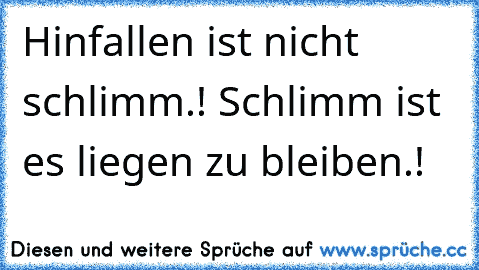 Hinfallen ist nicht schlimm.! Schlimm ist es liegen zu bleiben.!

Diesen und weitere Sprüche auf www.sprüche.cc